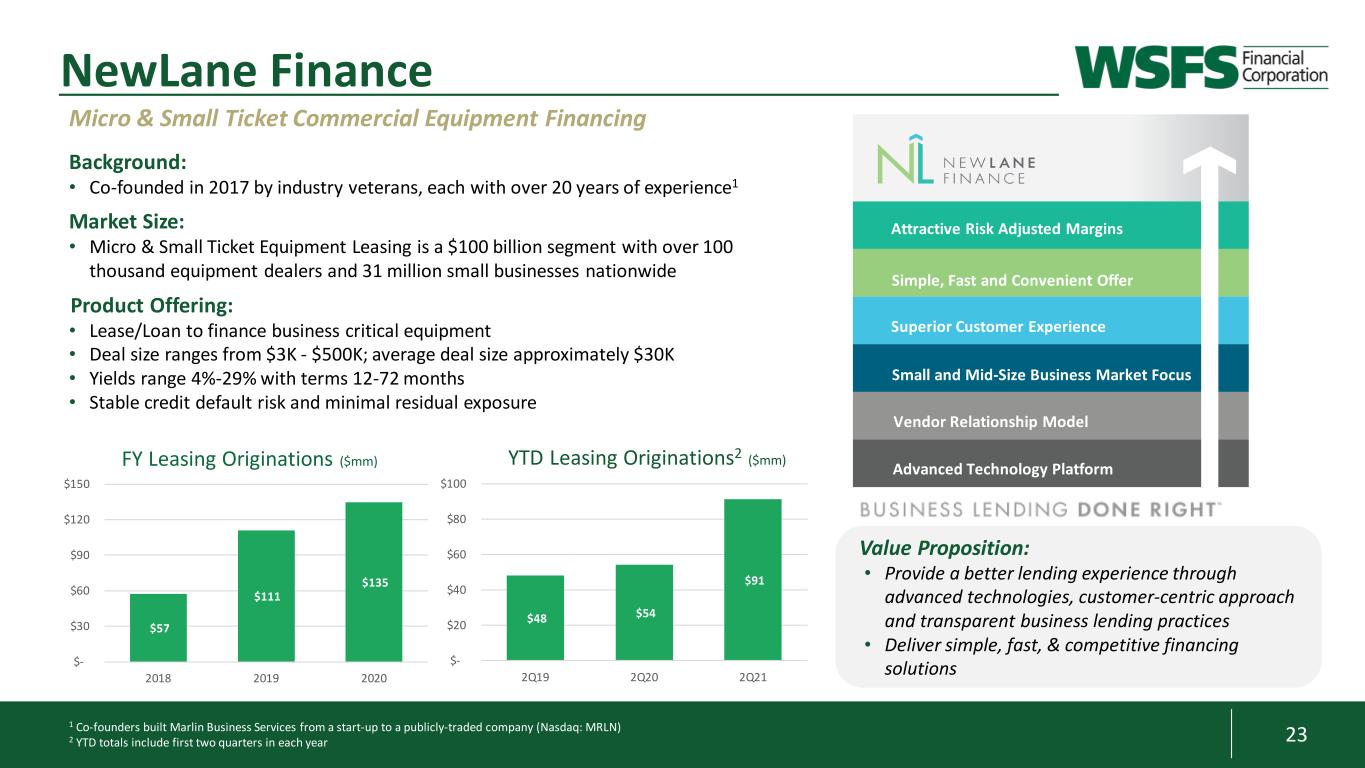 NewLane Finance

WSFS Financial Corporation

Micro & Small Ticket Commercial Equipment Financing

Background:
• Co-founded in 2017 by industry veterans, each with over 20 years of experience$^{1}$

Market Size:
• Micro & Small Ticket Equipment Leasing is a $100 billion segment with over 100 thousand equipment dealers and 31 million small businesses nationwide

Product Offering:
• Lease/Loan to finance business critical equipment
• Deal size ranges from $3K - $500K; average deal size approximately $30K
• Yields range 4%-29% with terms 12-72 months
• Stable credit default risk and minimal residual exposure

FY Leasing Originations ($mm)

$150
$120
$90
$60
$30
$-

$57
$111
$135

2018
2019
2020

YTD Leasing Originations$^{2}$ ($mm)

$100
$80
$60
$40
$20
$-

$48
$54
$91

2Q19
2Q20
2Q21

NL NEWLANE FINANCE

Attractive Risk Adjusted Margins

Simple, Fast and Convenient Offer

Superior Customer Experience

Small and Mid-Size Business Market Focus

Vendor Relationship Model

Advanced Technology Platform

BUSINESS LENDING DONE RIGHT™

Value Proposition:
• Provide a better lending experience through advanced technologies, customer-centric approach and transparent business lending practices
• Deliver simple, fast, & competitive financing solutions

$^{1}$ Co-founders built Marlin Business Services from a start-up to a publicly-traded company (Nasdaq: MRLN)
$^{2}$ YTD totals include first two quarters in each year

23